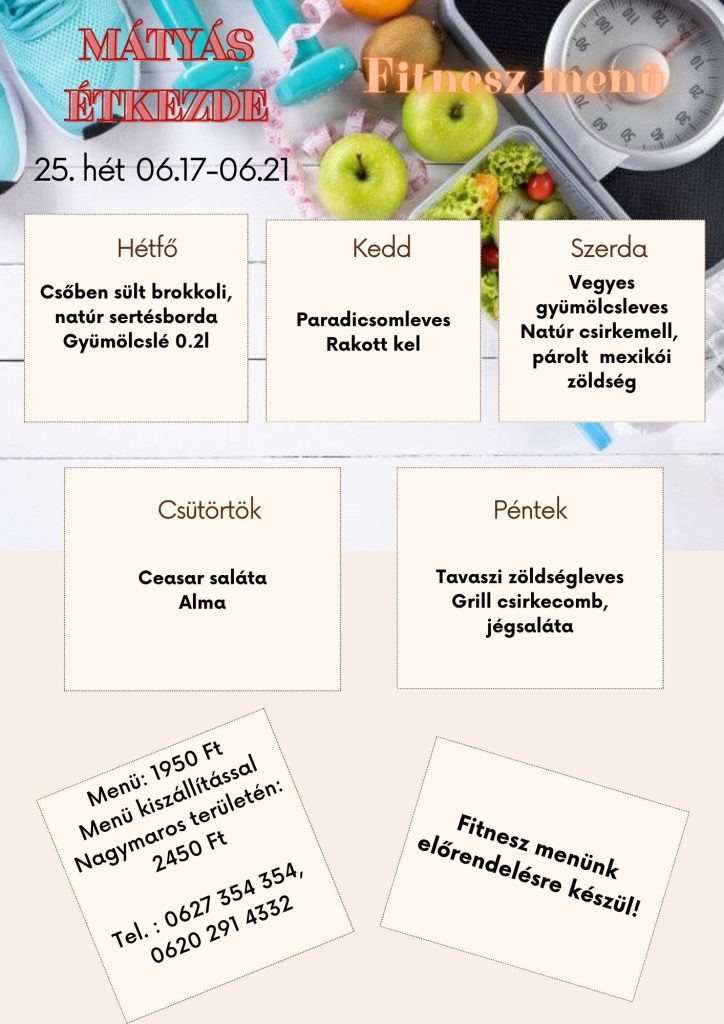 MÁTYÁS ÉTKEZDE

Fitnesz menü

25. hét 06.17-06.21

Hétfő

Csőben sült brokkoli, natúr sertésborda Gyümölcslé 0.2l

Kedd

Paradicsomleves Rakott kel

Szerda

Vegyes gyümölcsleves Natúr csirkemell, párolt mexikói zöldség

Csütörtök

Ceasar saláta Alma

Péntek

Tavaszi zöldségleves Grill csirkecomb, jégsaláta

Menü: 1950 Ft
Menü kiszállítással Nagymaros területén: 2450 Ft

Tel. : 0627 354 354, 0620 291 4332

Fitnesz menünk előrendelésre készül!